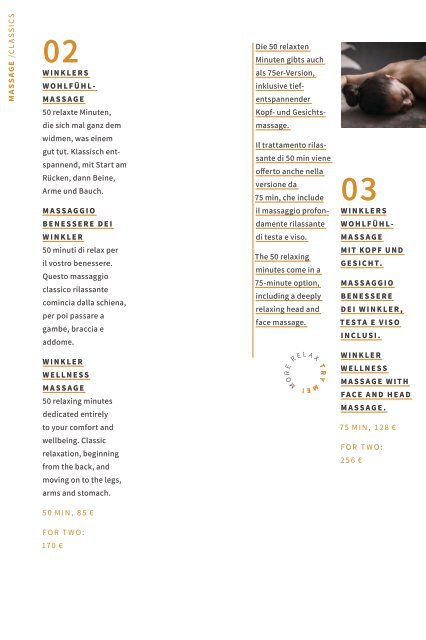 MASSAGE /CLASSICS

02

WINKLERS WOHLFÜHL-MASSAGE

50 relaxte Minuten, die sich mal ganz dem widmen, was einem gut tut. Klassisch entspannend, mit Start am Rücken, dann Beine, Arme und Bauch.

MASSAGGIO BENESSERE DEI WINKLER

50 minuti di relax per il vostro benessere. Questo massaggio classico rilassante comincia dalla schiena, per poi passare a gambe, braccia e addome.

WINKLER WELLNESS MASSAGE

50 relaxing minutes dedicated entirely to your comfort and wellbeing. Classic relaxation, beginning from the back, and moving on to the legs, arms and stomach.

50 MIN, 85 €

FOR TWO: 170 €

Die 50 relaxten Minuten gibts auch als 75er-Version, inklusive tiefentspannender Kopf- und Gesichtsmassage.

Il trattamento rilassante di 50 min viene offerto anche nella versione da 75 min, che include il massaggio profondamente rilassante di testa e viso.

The 50 relaxing minutes come in a 75-minute option, including a deeply relaxing head and face massage.

MORE RELAX TRY ME!

03

WINKLERS WOHLFÜHL-MASSAGE MIT KOPF UND GESICHT.

MASSAGGIO BENESSERE DEI WINKLER, TESTA E VISO INCLUSI.

WINKLER WELLNESS MASSAGE WITH FACE AND HEAD MASSAGE.

75 MIN, 128 €

FOR TWO: 256 €